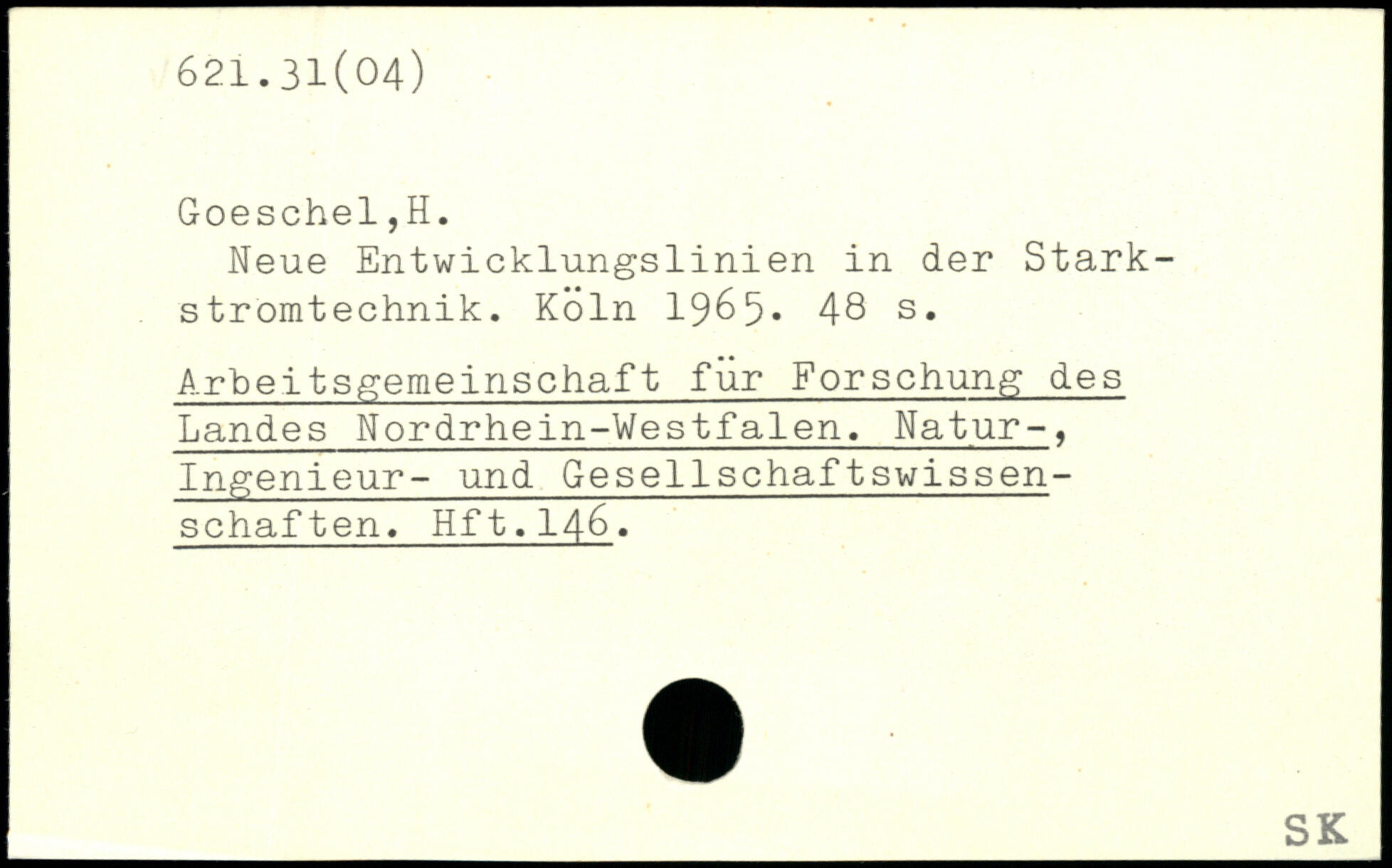 621.31(04)

Goeschel,H.
Neue Entwicklungslinien in der Starkstromtechnik. Köln 1965. 48 s.

Arbeitsgemeinschaft für Forschung des Landes Nordrhein-Westfalen. Natur-, Ingenieur- und Gesellschaftswissenschaften. Hft.146.

SK